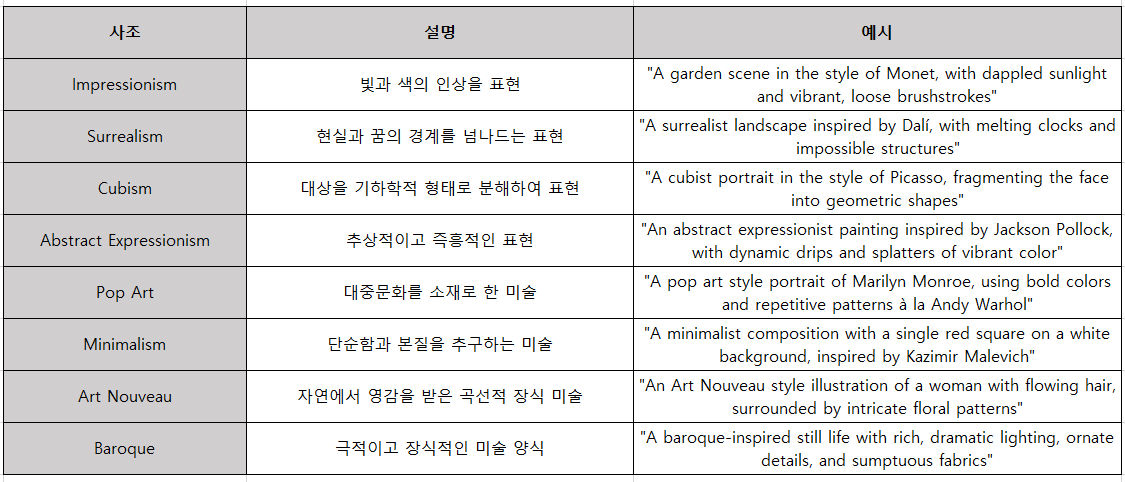 | 사조 | 설명 | 예시 |
|---|---|---|
| Impressionism | 빛과 색의 인상을 표현 | "A garden scene in the style of Monet, with dappled sunlight and vibrant, loose brushstrokes" |
| Surrealism | 현실과 꿈의 경계를 넘나드는 표현 | "A surrealist landscape inspired by Dalí, with melting clocks and impossible structures" |
| Cubism | 대상을 기하학적 형태로 분해하여 표현 | "A cubist portrait in the style of Picasso, fragmenting the face into geometric shapes" |
| Abstract Expressionism | 추상적이고 즉흥적인 표현 | "An abstract expressionist painting inspired by Jackson Pollock, with dynamic drips and splatters of vibrant color" |
| Pop Art | 대중문화를 소재로 한 미술 | "A pop art style portrait of Marilyn Monroe, using bold colors and repetitive patterns à la Andy Warhol" |
| Minimalism | 단순함과 본질을 추구하는 미술 | "A minimalist composition with a single red square on a white background, inspired by Kazimir Malevich" |
| Art Nouveau | 자연에서 영감을 받은 곡선적 장식 미술 | "An Art Nouveau style illustration of a woman with flowing hair, surrounded by intricate floral patterns" |
| Baroque | 극적이고 장식적인 미술 양식 | "A baroque-inspired still life with rich, dramatic lighting, ornate details, and sumptuous fabrics" |